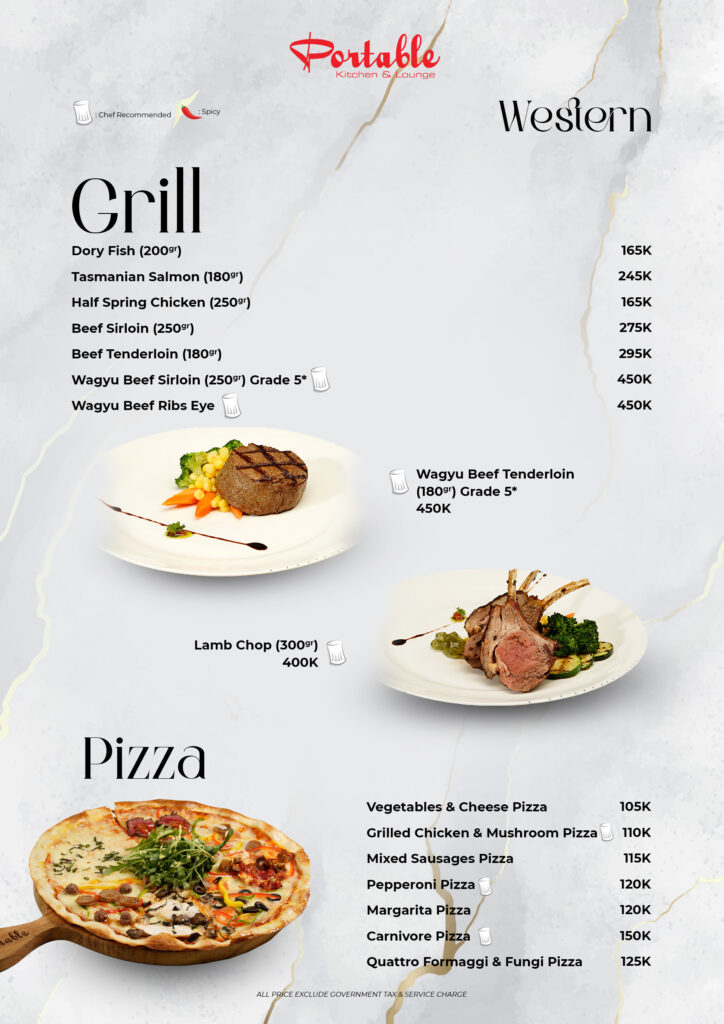 Portable
Kitchen & Lounge

: Chef Recommended : Spicy

Western

Grill

| | |
|---|---|
| Dory Fish (200$^{gr}$) | 165K |
| Tasmanian Salmon (180$^{gr}$) | 245K |
| Half Spring Chicken (250$^{gr}$) | 165K |
| Beef Sirloin (250$^{gr}$) | 275K |
| Beef Tenderloin (180$^{gr}$) | 295K |
| Wagyu Beef Sirloin (250$^{gr}$) Grade 5* | 450K |
| Wagyu Beef Ribs Eye | 450K |

Wagyu Beef Tenderloin (180$^{gr}$) Grade 5*
450K

Lamb Chop (300$^{gr}$)
400K

Pizza

| | |
|---|---|
| Vegetables & Cheese Pizza | 105K |
| Grilled Chicken & Mushroom Pizza | 110K |
| Mixed Sausages Pizza | 115K |
| Pepperoni Pizza | 120K |
| Margarita Pizza | 120K |
| Carnivore Pizza | 150K |
| Quattro Formaggi & Fungi Pizza | 125K |

ALL PRICE EXCLUDE GOVERNMENT TAX & SERVICE CHARGE